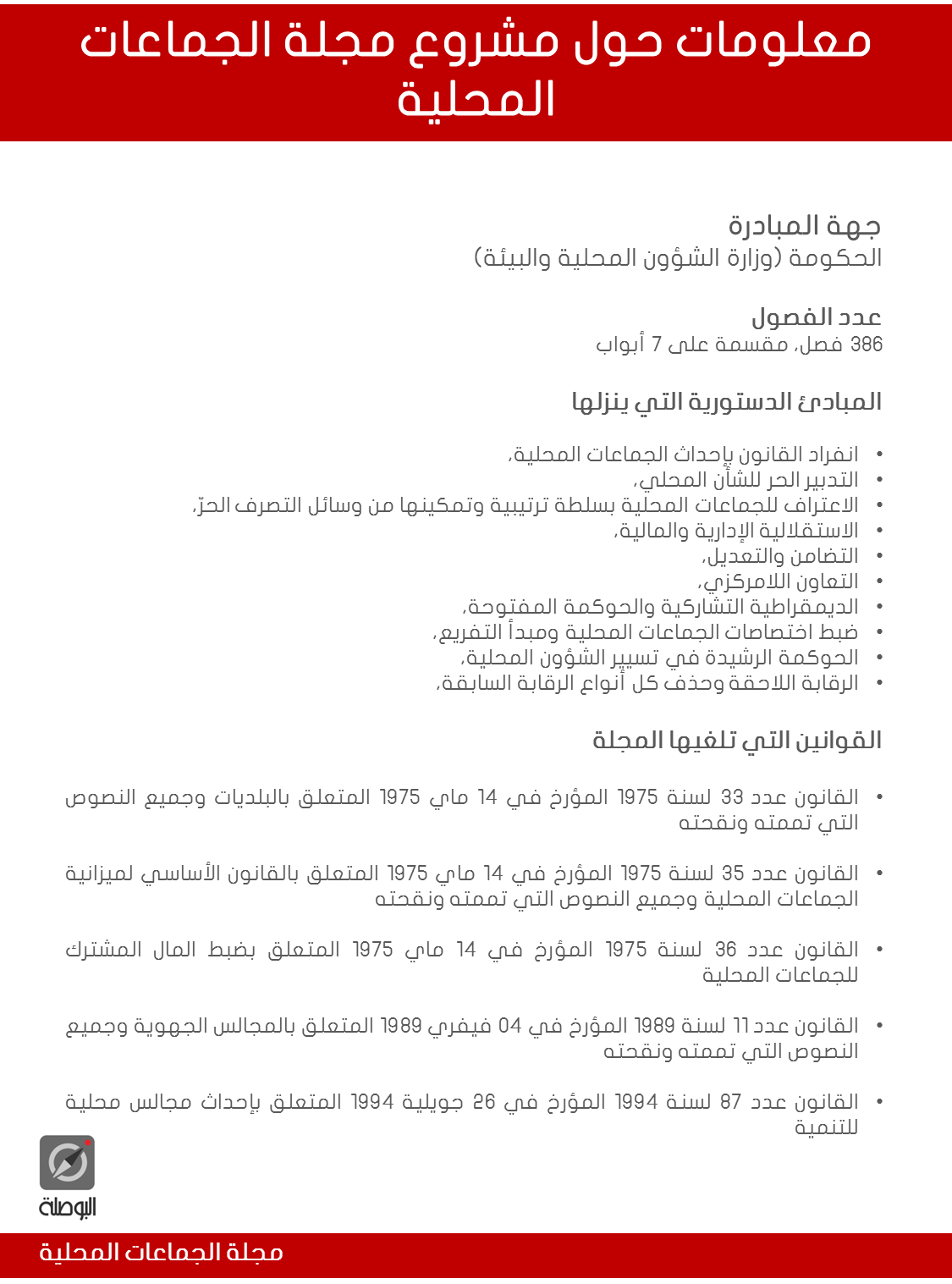 معلومات حول مشروع مجلة الجماعات المحلية

جهة المبادرة
الحكومة (وزارة الشؤون المحلية والبيئة)

عدد الفصول
386 فصل، مقسمة على 7 أبواب

المبادئ الدستورية التي ينزلها

• انفراد القانون بإحداث الجماعات المحلية،
• التدبير الحر للشأن المحلي،
• الاعتراف للجماعات المحلية بسلطة ترتيبية وتمكينها من وسائل التصرف الحرّ،
• الاستقلالية الإدارية والمالية،
• التضامن والتعديل،
• التعاون اللامركزي،
• الديمقراطية التشاركية والحوكمة المفتوحة،
• ضبط اختصاصات الجماعات المحلية ومبدأ التفريع،
• الحوكمة الرشيدة في تسيير الشؤون المحلية،
• الرقابة اللاحقة وحذف كل أنواع الرقابة السابقة،

القوانين التي تلغيها المجلة

• القانون عدد 33 لسنة 1975 المؤرخ في 14 ماي 1975 المتعلق بالبلديات وجميع النصوص التي تممته ونقحته

• القانون عدد 35 لسنة 1975 المؤرخ في 14 ماي 1975 المتعلق بالقانون الأساسي لميزانية الجماعات المحلية وجميع النصوص التي تممته ونقحته

• القانون عدد 36 لسنة 1975 المؤرخ في 14 ماي 1975 المتعلق بضبط المال المشترك للجماعات المحلية

• القانون عدد 11 لسنة 1989 المؤرخ في 04 فيفري 1989 المتعلق بالمجالس الجهوية وجميع النصوص التي تممته ونقحته

• القانون عدد 87 لسنة 1994 المؤرخ في 26 جويلية 1994 المتعلق بإحداث مجالس محلية للتنمية

البوصلة

مجلة الجماعات المحلية